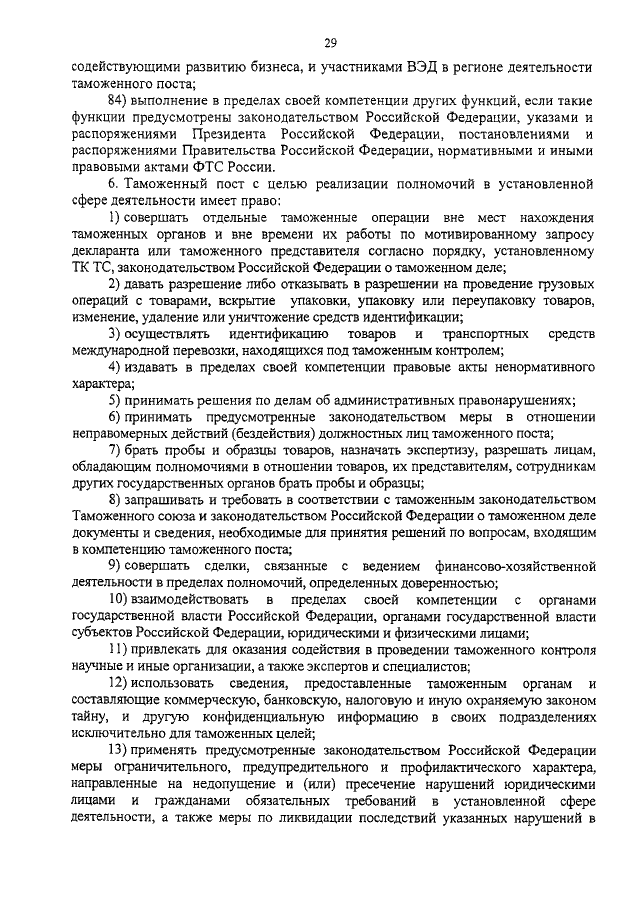 29

содействующими развитию бизнеса, и участниками ВЭД в регионе деятельности таможенного поста;

84) выполнение в пределах своей компетенции других функций, если такие функции предусмотрены законодательством Российской Федерации, указами и распоряжениями Президента Российской Федерации, постановлениями и распоряжениями Правительства Российской Федерации, нормативными и иными правовыми актами ФТС России.

6. Таможенный пост с целью реализации полномочий в установленной сфере деятельности имеет право:

1) совершать отдельные таможенные операции вне мест нахождения таможенных органов и вне времени их работы по мотивированному запросу декларанта или таможенного представителя согласно порядку, установленному ТК ТС, законодательством Российской Федерации о таможенном деле;

2) давать разрешение либо отказывать в разрешении на проведение грузовых операций с товарами, вскрытие упаковки, упаковку или переупаковку товаров, изменение, удаление или уничтожение средств идентификации;

3) осуществлять идентификацию товаров и транспортных средств международной перевозки, находящихся под таможенным контролем;

4) издавать в пределах своей компетенции правовые акты ненормативного характера;

5) принимать решения по делам об административных правонарушениях;

6) принимать предусмотренные законодательством меры в отношении неправомерных действий (бездействия) должностных лиц таможенного поста;

7) брать пробы и образцы товаров, назначать экспертизу, разрешать лицам, обладающим полномочиями в отношении товаров, их представителям, сотрудникам других государственных органов брать пробы и образцы;

8) запрашивать и требовать в соответствии с таможенным законодательством Таможенного союза и законодательством Российской Федерации о таможенном деле документы и сведения, необходимые для принятия решений по вопросам, входящим в компетенцию таможенного поста;

9) совершать сделки, связанные с ведением финансово-хозяйственной деятельности в пределах полномочий, определенных доверенностью;

10) взаимодействовать в пределах своей компетенции с органами государственной власти Российской Федерации, органами государственной власти субъектов Российской Федерации, юридическими и физическими лицами;

11) привлекать для оказания содействия в проведении таможенного контроля научные и иные организации, а также экспертов и специалистов;

12) использовать сведения, предоставленные таможенным органам и составляющие коммерческую, банковскую, налоговую и иную охраняемую законом тайну, и другую конфиденциальную информацию в своих подразделениях исключительно для таможенных целей;

13) применять предусмотренные законодательством Российской Федерации меры ограничительного, предупредительного и профилактического характера, направленные на недопущение и (или) пресечение нарушений юридическими лицами и гражданами обязательных требований в установленной сфере деятельности, а также меры по ликвидации последствий указанных нарушений в